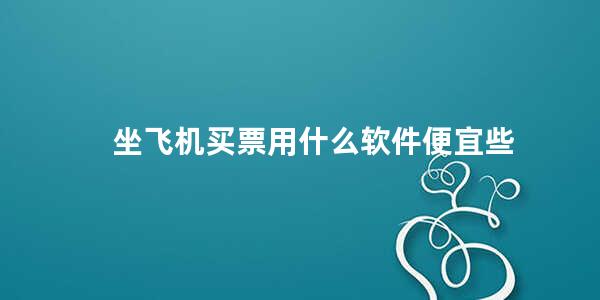 坐飞机买票用什么软件便宜些